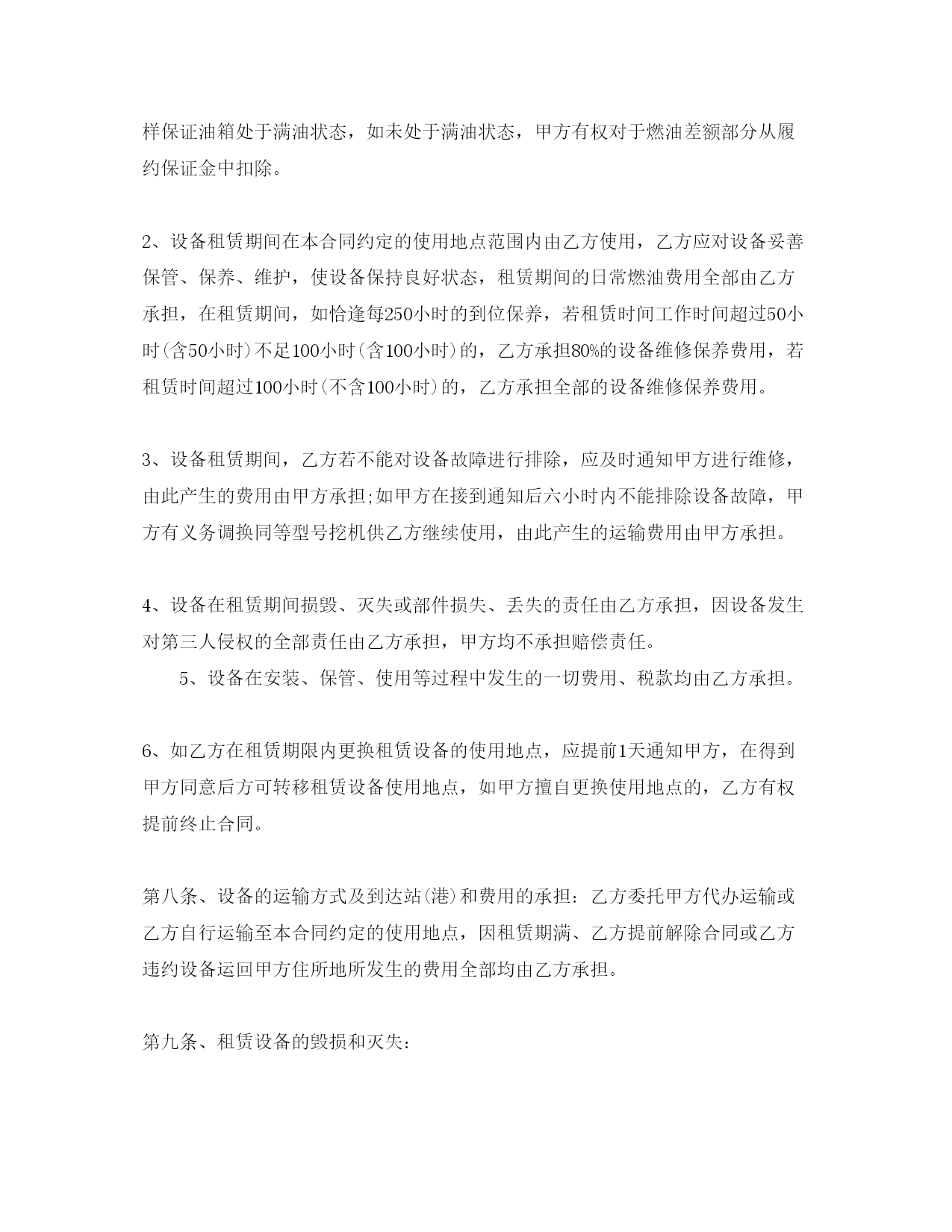 样保证油箱处于满油状态，如未处于满油状态，甲方有权对于燃油差额部分从履约保证金中扣除。

2、设备租赁期间在本合同约定的使用地点范围内由乙方使用，乙方应对设备妥善保管、保养、维护，使设备保持良好状态，租赁期间的日常燃油费用全部由乙方承担，在租赁期间，如恰逢每250小时的到位保养，若租赁时间工作时间超过50小时(含50小时)不足100小时(含100小时)的，乙方承担80%的设备维修保养费用，若租赁时间超过100小时(不含100小时)的，乙方承担全部的设备维修保养费用。

3、设备租赁期间，乙方若不能对设备故障进行排除，应及时通知甲方进行维修，由此产生的费用由甲方承担;如甲方在接到通知后六小时内不能排除设备故障，甲方有义务调换同等型号挖机供乙方继续使用，由此产生的运输费用由甲方承担。

4、设备在租赁期间损毁、灭失或部件损失、丢失的责任由乙方承担，因设备发生对第三人侵权的全部责任由乙方承担，甲方均不承担赔偿责任。

5、设备在安装、保管、使用等过程中发生的一切费用、税款均由乙方承担。

6、如乙方在租赁期限内更换租赁设备的使用地点，应提前1天通知甲方，在得到甲方同意后方可转移租赁设备使用地点，如甲方擅自更换使用地点的，乙方有权提前终止合同。

第八条、设备的运输方式及到达站(港)和费用的承担：乙方委托甲方代办运输或乙方自行运输至本合同约定的使用地点，因租赁期满、乙方提前解除合同或乙方违约设备运回甲方住所地所发生的费用全部均由乙方承担。

第九条、租赁设备的毁损和灭失：